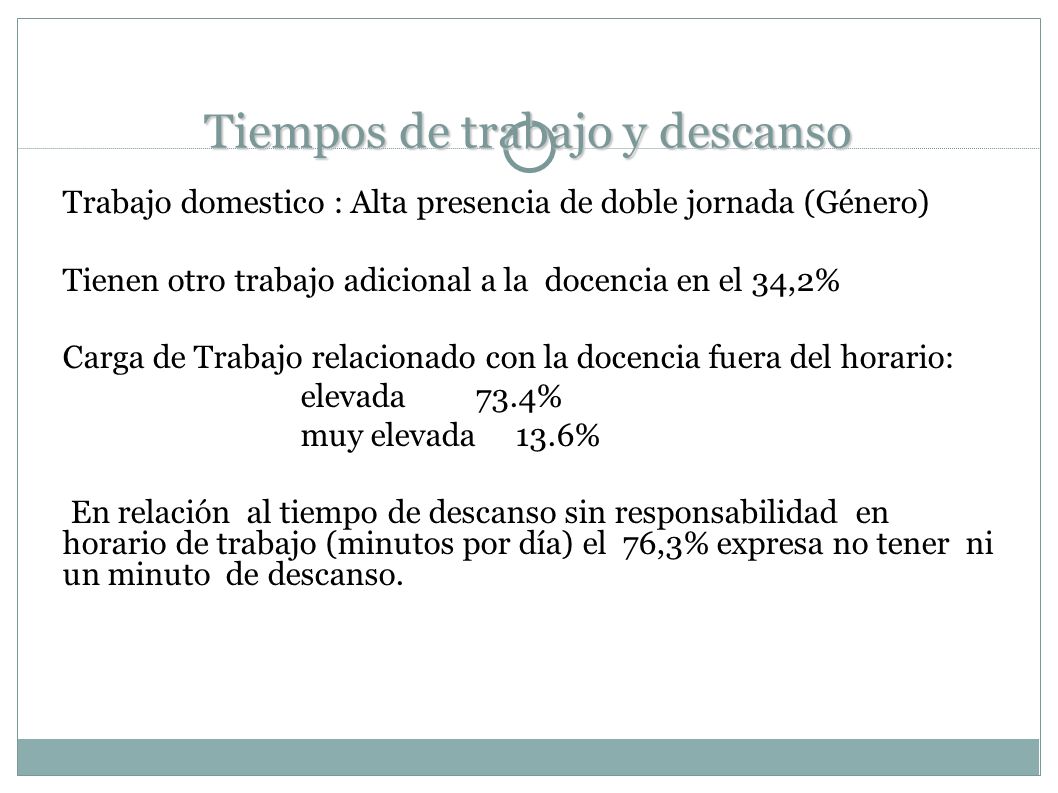 Tiempos de trabajo y descanso

Trabajo domestico : Alta presencia de doble jornada (Género)

Tienen otro trabajo adicional a la docencia en el 34,2%

Carga de Trabajo relacionado con la docencia fuera del horario:
elevada 73.4%
muy elevada 13.6%

En relación al tiempo de descanso sin responsabilidad en horario de trabajo (minutos por día) el 76,3% expresa no tener ni un minuto de descanso.